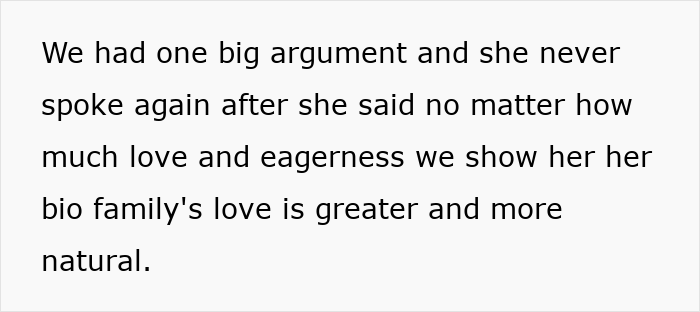 We had one big argument and she never spoke again after she said no matter how much love and eagerness we show her her bio family's love is greater and more natural.